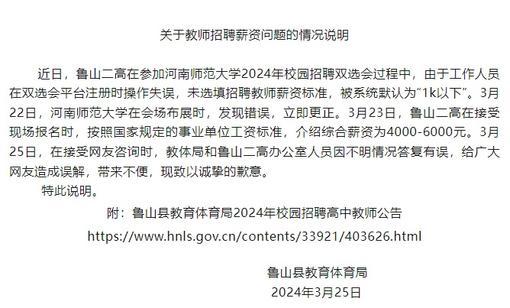 关于教师招聘薪资问题的情况说明

近日，鲁山二高在参加河南师范大学2024年校园招聘双选会过程中，由于工作人员在双选会平台注册时操作失误，未选填招聘教师薪资标准，被系统默认为"1k以下"。3月22日，河南师范大学在会场布展时，发现错误，立即更正。3月23日，鲁山二高在接受现场报名时，按照国家规定的事业单位工资标准，介绍综合薪资为4000-6000元。3月25日，在接受网友咨询时，教体局和鲁山二高办公室人员因不明情况答复有误，给广大网友造成误解，带来不便，现致以诚挚的歉意。

特此说明。

附：鲁山县教育体育局2024年校园招聘高中教师公告

https://www.hnls.gov.cn/contents/33921/403626.html

鲁山县教育体育局

2024年3月25日